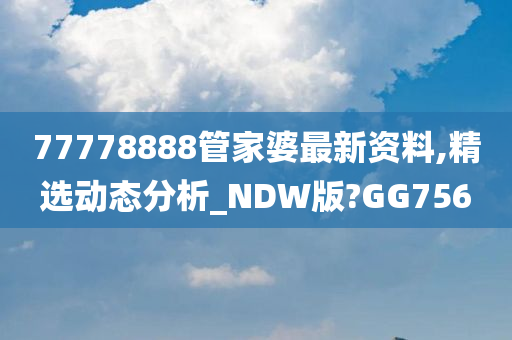 77778888管家婆最新资料,精选动态分析_NDW版?GG756